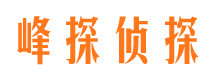 峰探侦探